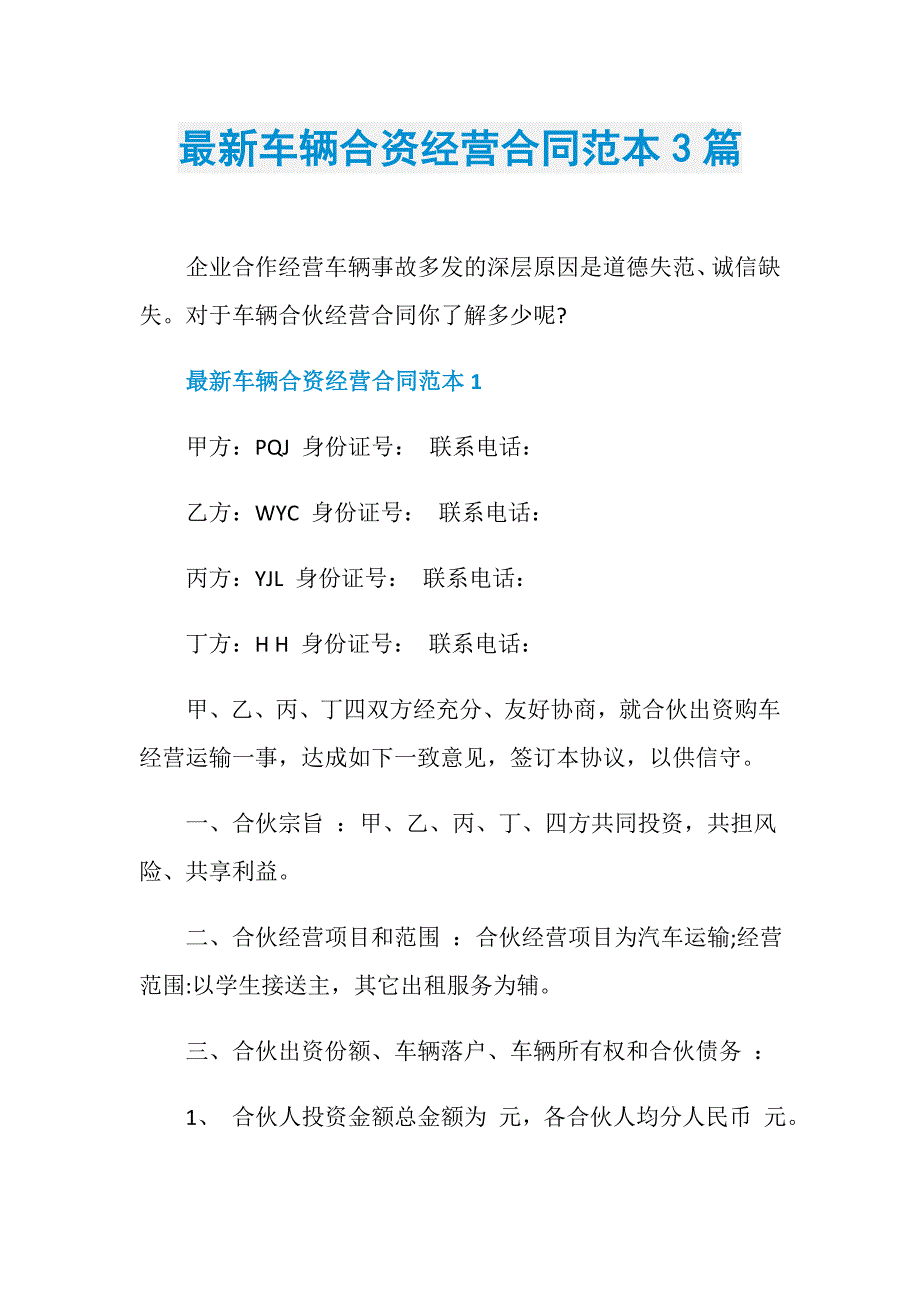 最新车辆合资经营合同范本 3 篇

企业合作经营车辆事故多发的深层原因是道德失范、诚信缺失。对于车辆合伙经营合同你了解多少呢?

最新车辆合资经营合同范本 1

甲方：PQJ 身份证号： 联系电话：

乙方：WYC 身份证号： 联系电话：

丙方：YJL 身份证号： 联系电话：

丁方：H H 身份证号： 联系电话：

甲、乙、丙、丁四双方经充分、友好协商，就合伙出资购车经营运输一事，达成如下一致意见，签订本协议，以供信守。

一、合伙宗旨 ：甲、乙、丙、丁、四方共同投资，共担风险、共享利益。

二、合伙经营项目和范围 ：合伙经营项目为汽车运输;经营范围:以学生接送主，其它出租服务为辅。

三、合伙出资份额、车辆落户、车辆所有权和合伙债务 ：

1、 合伙人投资金额总金额为 元，各合伙人均分人民币 元。